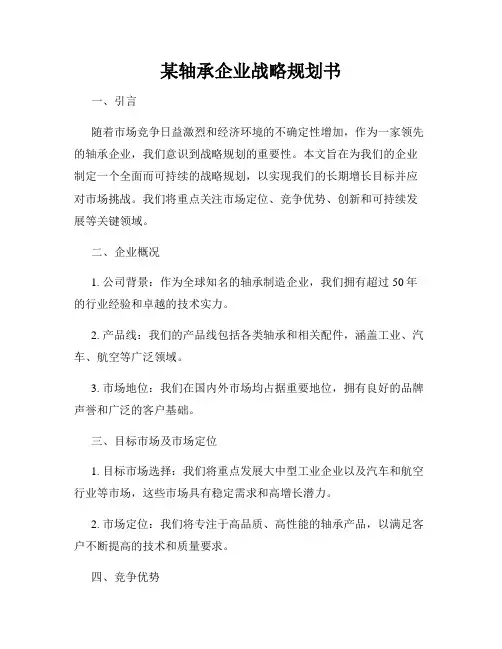 某轴承企业战略规划书

一、引言

随着市场竞争日益激烈和经济环境的不确定性增加，作为一家领先的轴承企业，我们意识到战略规划的重要性。本文旨在为我们的企业制定一个全面而可持续的战略规划，以实现我们的长期增长目标并应对市场挑战。我们将重点关注市场定位、竞争优势、创新和可持续发展等关键领域。

二、企业概况

1. 公司背景：作为全球知名的轴承制造企业，我们拥有超过 50 年的行业经验和卓越的技术实力。

2. 产品线：我们的产品线包括各类轴承和相关配件，涵盖工业、汽车、航空等广泛领域。

3. 市场地位：我们在国内外市场均占据重要地位，拥有良好的品牌声誉和广泛的客户基础。

三、目标市场及市场定位

1. 目标市场选择：我们将重点发展大中型工业企业以及汽车和航空行业等市场，这些市场具有稳定需求和高增长潜力。

2. 市场定位：我们将专注于高品质、高性能的轴承产品，以满足客户不断提高的技术和质量要求。

四、竞争优势